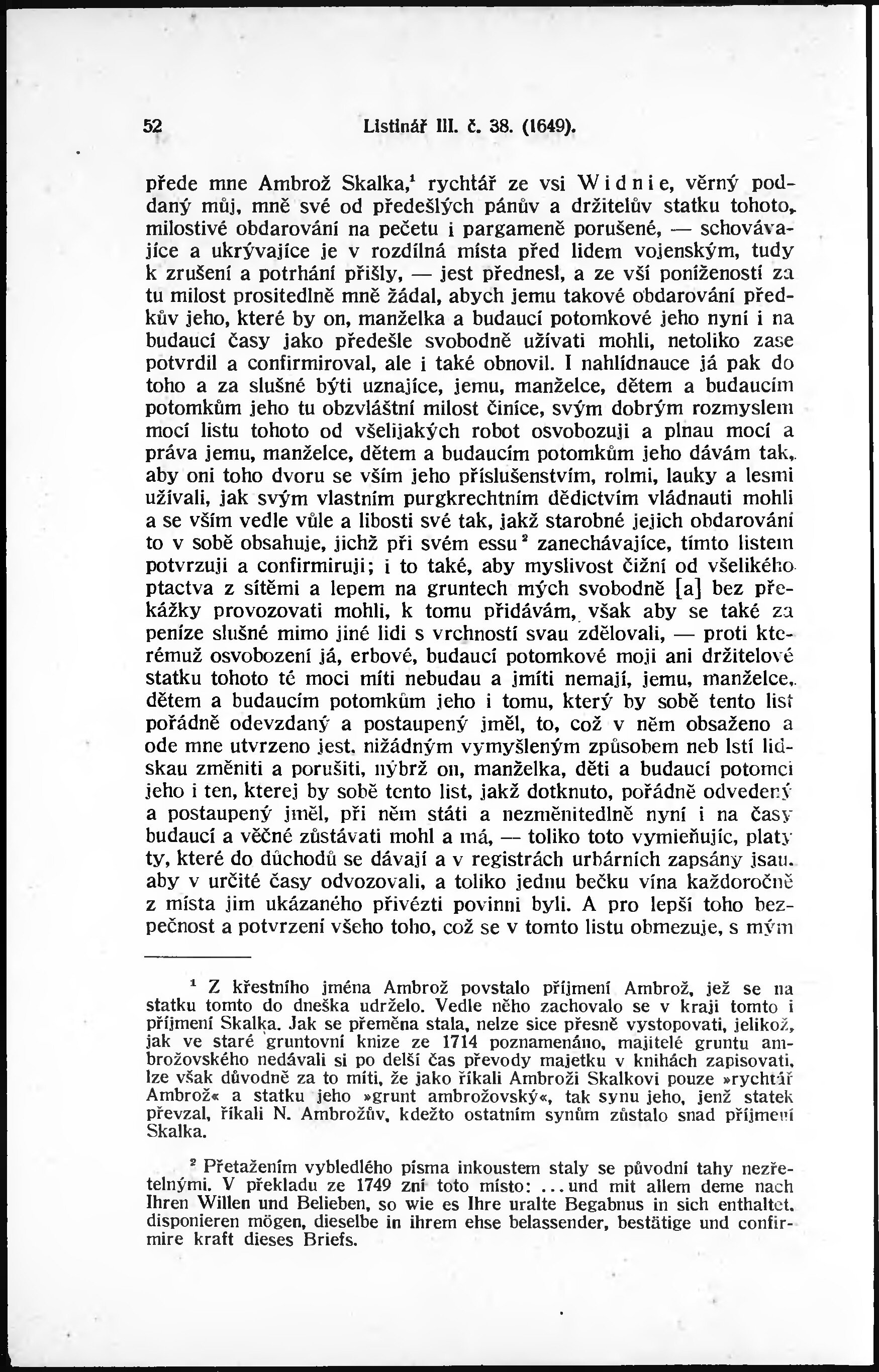 52 Listinář III. č. 38. (1649).

přede mne Ambrož Skalka,$^1$ rychtář ze vsi Widnie, věrný poddaný můj, mně své od předešlých pánův a držitelův statku tohoto, milostivé obdarování na pečetu i pargameně porušené, — schovávajíce a ukrývajíce je v rozdílná místa před lidem vojenským, tudy k zrušení a potrhání přišly, — jest přednesl, a ze vší poníženosti za tu milost prositedlně mně žádal, abych jemu takové obdarování předkův jeho, které by on, manželka a budaucí potomkové jeho nyní i na budaucí časy jako předešle svobodně užívati mohli, netoliko zase potvrdil a confirmiroval, ale i také obnovil. I nahlídnauce já pak do toho a za slušné býti uznajíce, jemu, manželce, dětem a budaucím potomkům jeho tu obzvláštní milost činíce, svým dobrým rozmyslem mocí listu tohoto od všelijakých robot osvobozuji a plnau mocí a práva jemu, manželce, dětem a budaucím potomkům jeho dávám tak, aby oni toho dvoru se vším jeho příslušenstvím, rolmi, lauky a lesmi užívali, jak svým vlastním purgkrechtním dědictvím vládnauti mohli a se vším vedle vůle a libosti své tak, jakž starobné jejich obdarování to v sobě obsahuje, jichž při svém essu$^2$ zanechávajíce, tímto listem potvrzuji a confirmiruji; i to také, aby myslivost čižní od všelikého ptactva z sítěmi a lepem na gruntech mých svobodně [a] bez překážky provozovati mohli, k tomu přidávám, však aby se také za peníze slušné mimo jiné lidi s vrchností svau zdělovali, — proti kterémuž osvobození já, erbové, budaucí potomkové moji ani držitelové statku tohoto té moci míti nebudau a jmíti nemají, jemu, manželce, dětem a budaucím potomkům jeho i tomu, který by sobě tento list pořádně odevzdaný a postaupený jměl, to, což v něm obsaženo a ode mne utvrzeno jest, nižádným vymyšleným způsobem neb lstí lidskau změniti a porušiti, nýbrž on, manželka, děti a budaucí potomci jeho i ten, kterej by sobě tento list, jakž dotknuto, pořádně odvedený a postaupený jměl, při něm státi a nezměnitedlně nyní i na časy budaucí a věčné zůstávati mohl a má, — toliko toto vymieňujíc, platy ty, které do důchodů se dávají a v registrách urbárních zapsány jsau, aby v určité časy odvozovali, a toliko jednu bečku vína každoročně z místa jim ukázaného přivézti povinni byli. A pro lepší toho bezpečnost a potvrzení všeho toho, což se v tomto listu obmezuje, s mým

$^1$ Z křestního jména Ambrož povstalo příjmení Ambrož, jež se na statku tomto do dneška udrželo. Vedle něho zachovalo se v kraji tomto i příjmení Skalka. Jak se přeměna stala, nelze sice přesně vystopovati, jelikož, jak ve staré gruntovní knize ze 1714 poznamenáno, majitelé gruntu ambrožovského nedávali si po delší čas převody majetku v knihách zapisovati, lze však důvodně za to míti, že jako říkali Ambroži Skalkovi pouze »rychtář Ambrož« a statku jeho »grunt ambrožovský«, tak synu jeho, jenž statek převzal, říkali N. Ambrožův, kdežto ostatním synům zůstalo snad příjmení Skalka.

$^2$ Přetažením vybledlého písma inkoustem staly se původní tahy nezřetelnými. V překladu ze 1749 zní toto místo: ...und mit allem deme nach Ihren Willen und Belieben, so wie es Ihre uralte Begabnus in sich enthaltet, disponieren mögen, dieselbe in ihrem ehse belassender, bestätige und confirmire kraft dieses Briefs.